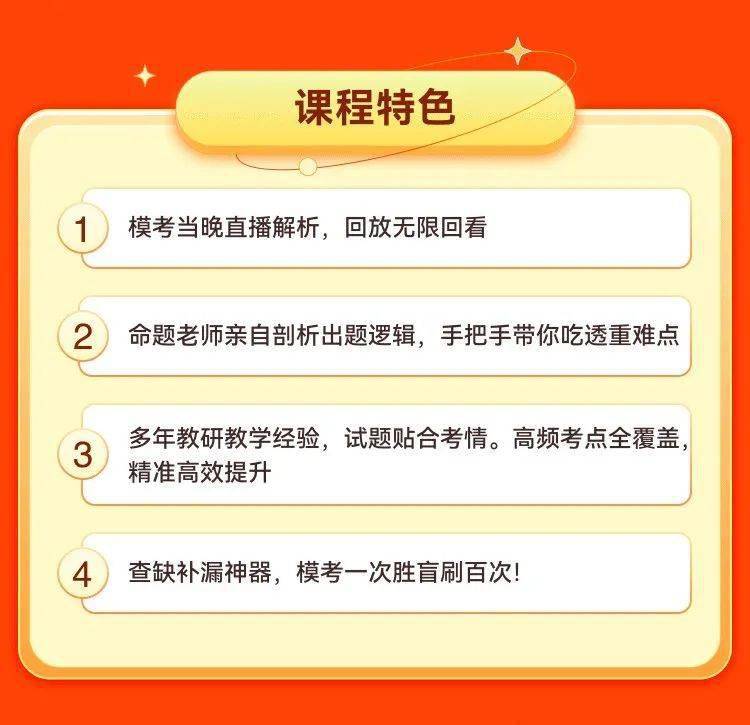 课程特色

1 模考当晚直播解析，回放无限回看

2 命题老师亲自剖析出题逻辑，手把手带你吃透重难点

3 多年教研教学经验，试题贴合考情。高频考点全覆盖，精准高效提升

4 查缺补漏神器，模考一次胜盲刷百次!